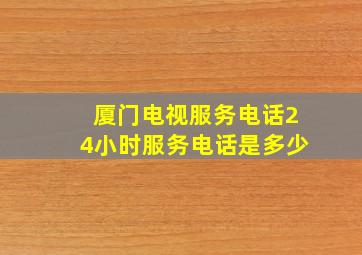 厦门电视服务电话24小时服务电话是多少